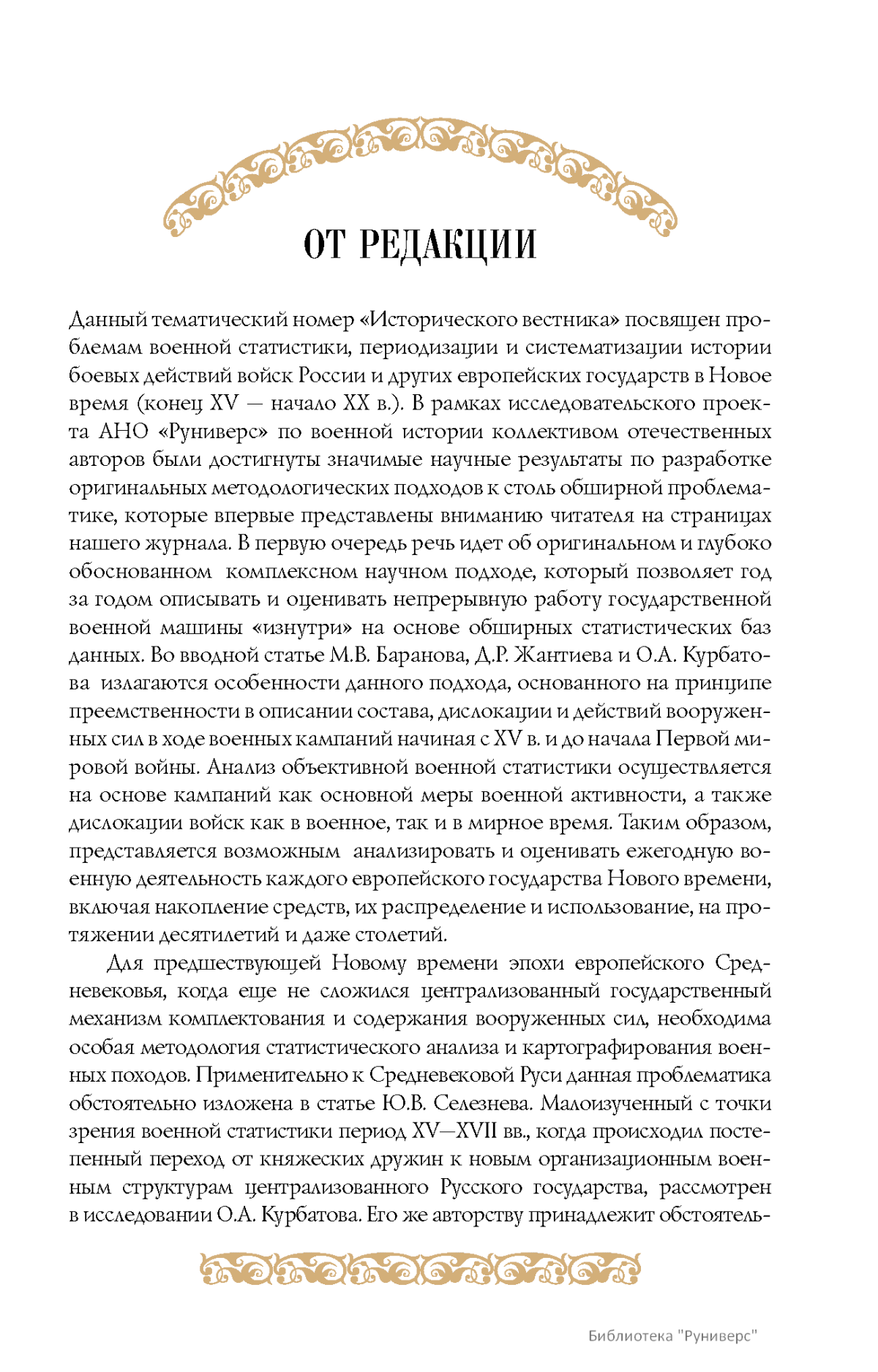 ОТ РЕДАКЦИИ

Данный тематический номер «Исторического вестника» посвящен проблемам военной статистики, периодизации и систематизации истории боевых действий войск России и других европейских государств в Новое время (конец XV — начало XX в.). В рамках исследовательского проекта АНО «Руниверс» по военной истории коллективом отечественных авторов были достигнуты значимые научные результаты по разработке оригинальных методологических подходов к столь обширной проблематике, которые впервые представлены вниманию читателя на страницах нашего журнала. В первую очередь речь идет об оригинальном и глубоко обоснованном комплексном научном подходе, который позволяет год за годом описывать и оценивать непрерывную работу государственной военной машины «изнутри» на основе обширных статистических баз данных. Во вводной статье М.В. Баранова, Д.Р. Жантиева и О.А. Курбатова излагаются особенности данного подхода, основанного на принципе преемственности в описании состава, дислокации и действий вооруженных сил в ходе военных кампаний начиная с XV в. и до начала Первой мировой войны. Анализ объективной военной статистики осуществляется на основе кампаний как основной меры военной активности, а также дислокации войск как в военное, так и в мирное время. Таким образом, представляется возможным анализировать и оценивать ежегодную военную деятельность каждого европейского государства Нового времени, включая накопление средств, их распределение и использование, на протяжении десятилетий и даже столетий.

Для предшествующей Новому времени эпохи европейского Средневековья, когда еще не сложился централизованный государственный механизм комплектования и содержания вооруженных сил, необходима особая методология статистического анализа и картографирования военных походов. Применительно к Средневековой Руси данная проблематика обстоятельно изложена в статье Ю.В. Селезнева. Малоизученный с точки зрения военной статистики период XV—XVII вв., когда происходил постепенный переход от княжеских дружин к новым организационным военным структурам централизованного Русского государства, рассмотрен в исследовании О.А. Курбатова. Его же авторству принадлежит обстоятель-

Библиотека "Руниверс"